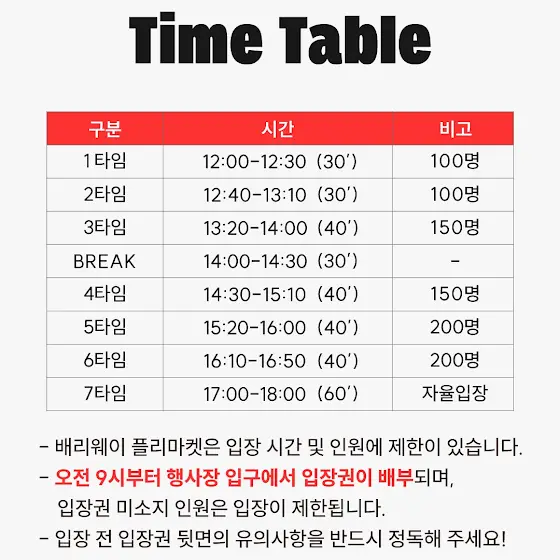 Time Table

| 구분 | 시간 | 비고 |
|---|---|---|
| 1타임 | 12:00-12:30 (30') | 100명 |
| 2타임 | 12:40-13:10 (30') | 100명 |
| 3타임 | 13:20-14:00 (40') | 150명 |
| BREAK | 14:00-14:30 (30') | - |
| 4타임 | 14:30-15:10 (40') | 150명 |
| 5타임 | 15:20-16:00 (40') | 200명 |
| 6타임 | 16:10-16:50 (40') | 200명 |
| 7타임 | 17:00-18:00 (60') | 자율입장 |

- 배리웨이 플리마켓은 입장 시간 및 인원에 제한이 있습니다.
- 오전 9시부터 행사장 입구에서 입장권이 배부되며, 입장권 미소지 인원은 입장이 제한됩니다.
- 입장 전 입장권 뒷면의 유의사항을 반드시 정독해 주세요!